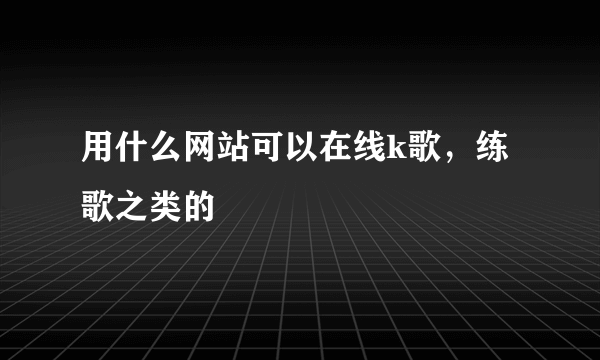 用什么网站可以在线k歌，练歌之类的